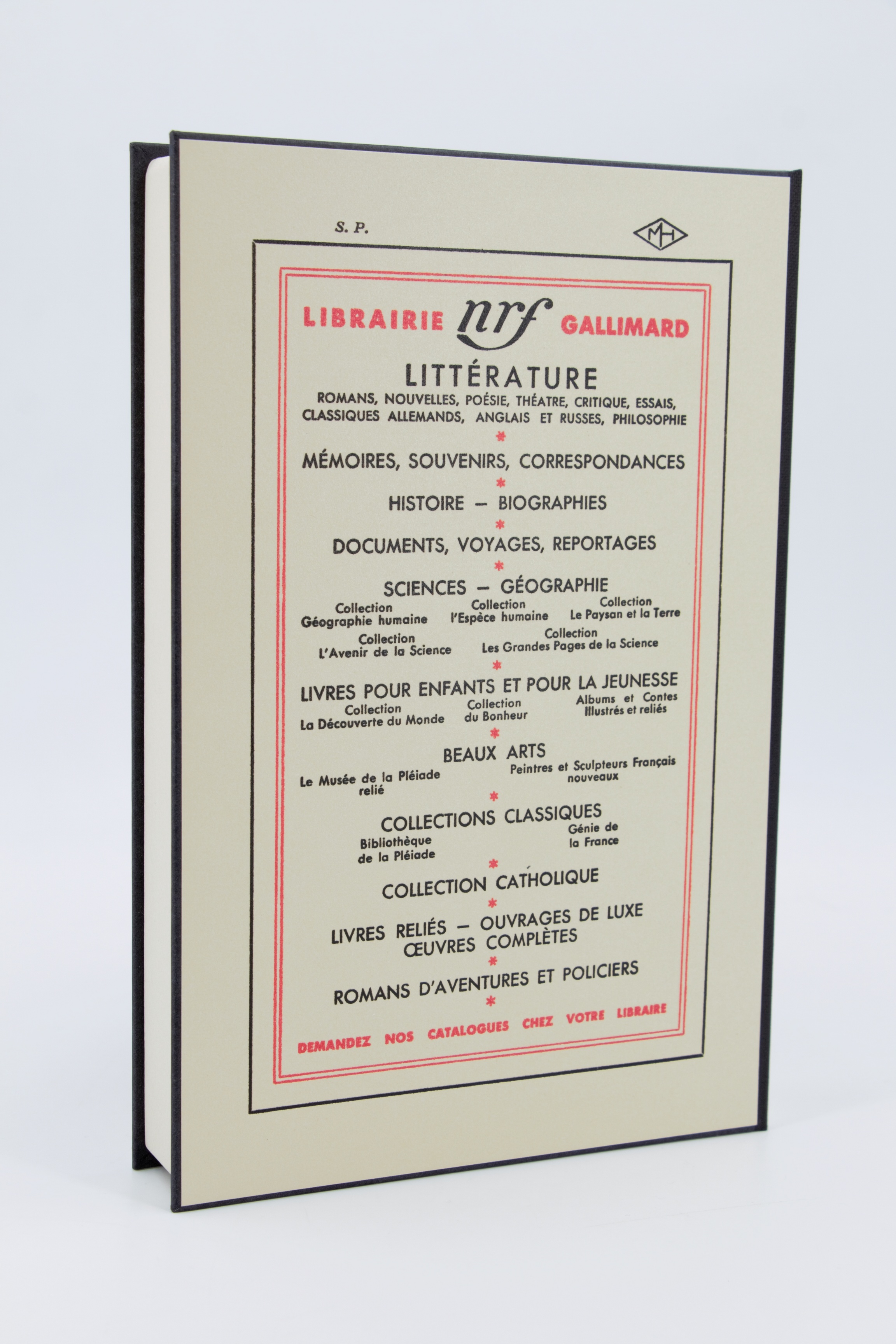 S. P.

MH

LIBRAIRIE nrf GALLIMARD

LITTÉRATURE

ROMANS, NOUVELLES, POÉSIE, THÉATRE, CRITIQUE, ESSAIS, CLASSIQUES ALLEMANDS, ANGLAIS ET RUSSES, PHILOSOPHIE

*

MÉMOIRES, SOUVENIRS, CORRESPONDANCES

*

HISTOIRE – BIOGRAPHIES

*

DOCUMENTS, VOYAGES, REPORTAGES

*

SCIENCES – GÉOGRAPHIE

Collection
Géographie humaine

Collection
l'Espèce humaine

Collection
Le Paysan et la Terre

Collection
L'Avenir de la Science

Collection
Les Grandes Pages de la Science

*

LIVRES POUR ENFANTS ET POUR LA JEUNESSE

Collection
La Découverte du Monde

Collection
du Bonheur

Albums et Contes
Illustrés et reliés

*

BEAUX ARTS

Le Musée de la Pléiade
relié

Peintres et Sculpteurs Français
nouveaux

*

COLLECTIONS CLASSIQUES

Bibliothèque
de la Pléiade

Génie de
la France

*

COLLECTION CATHOLIQUE

*

LIVRES RELIÉS – OUVRAGES DE LUXE
ŒUVRES COMPLÈTES

*

ROMANS D'AVENTURES ET POLICIERS

*

DEMANDEZ NOS CATALOGUES CHEZ VOTRE LIBRAIRE